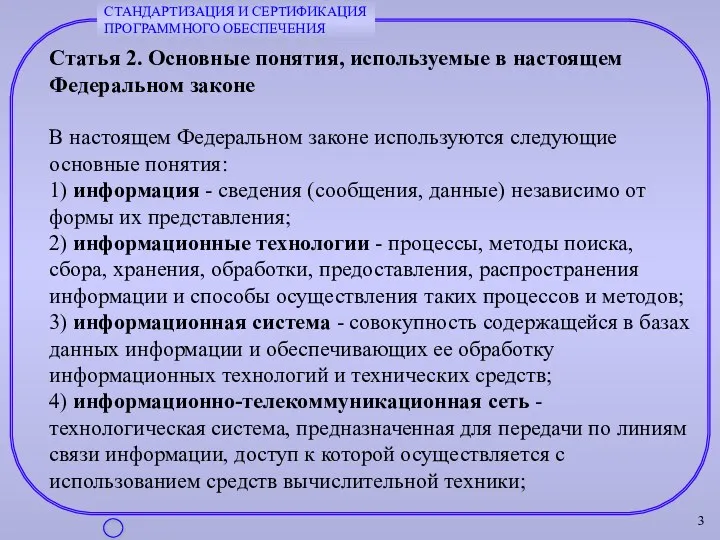 СТАНДАРТИЗАЦИЯ И СЕРТИФИКАЦИЯ ПРОГРАММНОГО ОБЕСПЕЧЕНИЯ

Статья 2. Основные понятия, используемые в настоящем Федеральном законе

В настоящем Федеральном законе используются следующие основные понятия:
1) информация - сведения (сообщения, данные) независимо от формы их представления;
2) информационные технологии - процессы, методы поиска, сбора, хранения, обработки, предоставления, распространения информации и способы осуществления таких процессов и методов;
3) информационная система - совокупность содержащейся в базах данных информации и обеспечивающих ее обработку информационных технологий и технических средств;
4) информационно-телекоммуникационная сеть - технологическая система, предназначенная для передачи по линиям связи информации, доступ к которой осуществляется с использованием средств вычислительной техники;

3